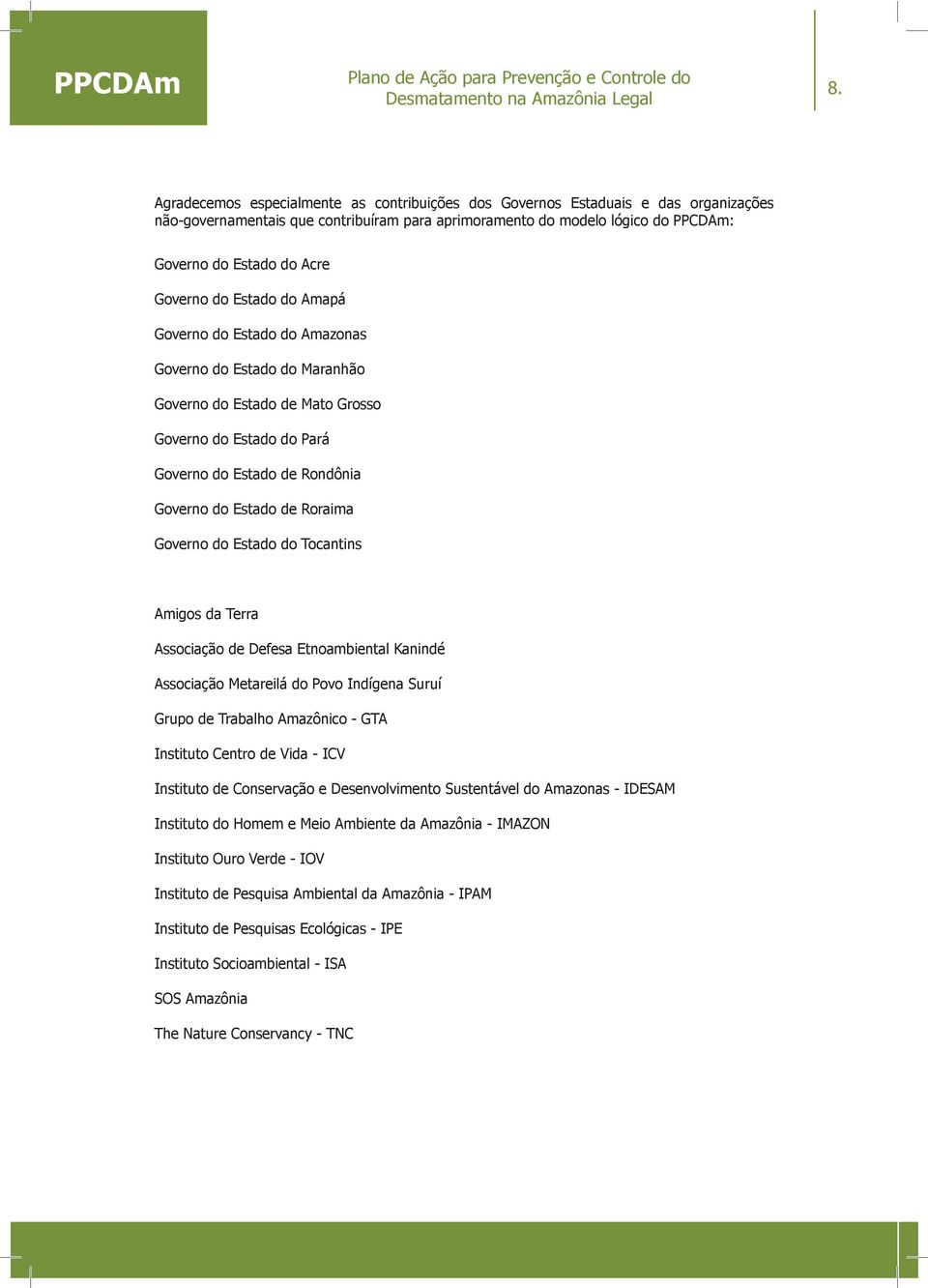 PPCDAm

Plano de Ação para Prevenção e Controle do Desmatamento na Amazônia Legal

8.

Agradecemos especialmente as contribuições dos Governos Estaduais e das organizações não-governamentais que contribuíram para aprimoramento do modelo lógico do PPCDAm:

Governo do Estado do Acre

Governo do Estado do Amapá

Governo do Estado do Amazonas

Governo do Estado do Maranhão

Governo do Estado de Mato Grosso

Governo do Estado do Pará

Governo do Estado de Rondônia

Governo do Estado de Roraima

Governo do Estado do Tocantins

Amigos da Terra

Associação de Defesa Etnoambiental Kanindé

Associação Metareilá do Povo Indígena Suruí

Grupo de Trabalho Amazônico - GTA

Instituto Centro de Vida - ICV

Instituto de Conservação e Desenvolvimento Sustentável do Amazonas - IDESAM

Instituto do Homem e Meio Ambiente da Amazônia - IMAZON

Instituto Ouro Verde - IOV

Instituto de Pesquisa Ambiental da Amazônia - IPAM

Instituto de Pesquisas Ecológicas - IPE

Instituto Socioambiental - ISA

SOS Amazônia

The Nature Conservancy - TNC